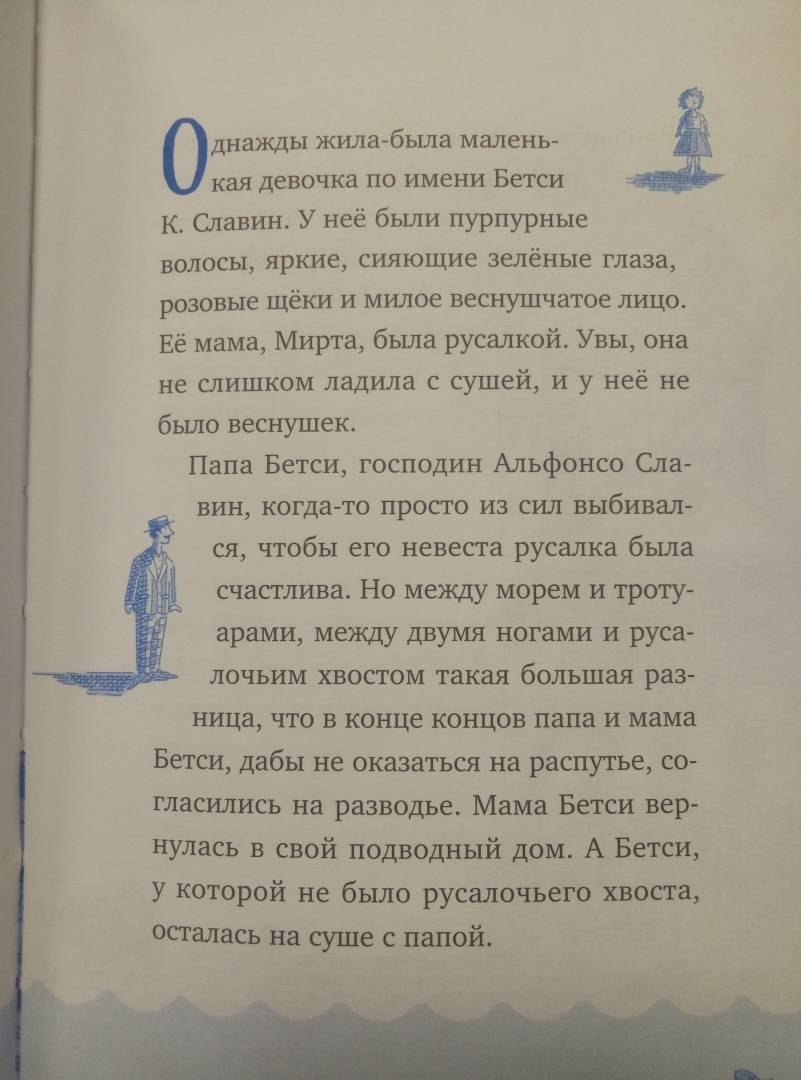 Однажды жила-была маленькая девочка по имени Бетси К. Славин. У неё были пурпурные волосы, яркие, сияющие зелёные глаза, розовые щёки и милое веснушчатое лицо. Её мама, Мирта, была русалкой. Увы, она не слишком ладила с сушей, и у неё не было веснушек.

Папа Бетси, господин Альфонсо Славин, когда-то просто из сил выбивался, чтобы его невеста русалка была счастлива. Но между морем и тротуарами, между двумя ногами и русалочьим хвостом такая большая разница, что в конце концов папа и мама Бетси, дабы не оказаться на распутье, согласились на разводье. Мама Бетси вернулась в свой подводный дом. А Бетси, у которой не было русалочьего хвоста, осталась на суше с папой.